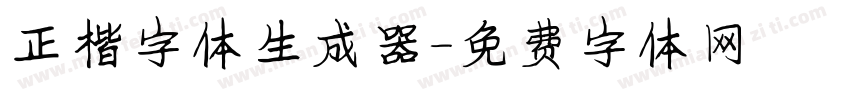 正楷字体生成器-免费字体网

www.mianfeiziti.com